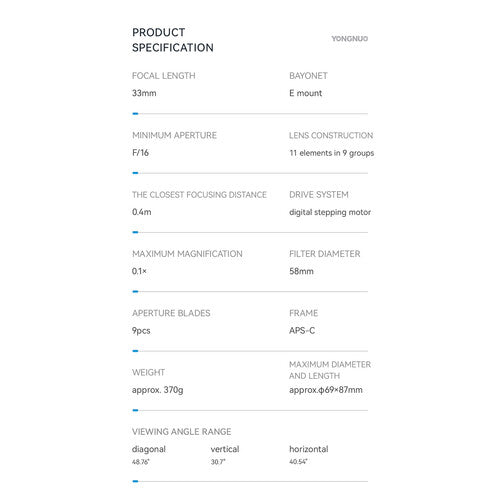 PRODUCT SPECIFICATION

YONGNUO

FOCAL LENGTH
33mm

BAYONET
E mount

MINIMUM APERTURE
F/16

LENS CONSTRUCTION
11 elements in 9 groups

THE CLOSEST FOCUSING DISTANCE
0.4m

DRIVE SYSTEM
digital stepping motor

MAXIMUM MAGNIFICATION
0.1×

FILTER DIAMETER
58mm

APERTURE BLADES
9pcs

FRAME
APS-C

WEIGHT
approx. 370g

MAXIMUM DIAMETER AND LENGTH
approx.ϕ69×87mm

VIEWING ANGLE RANGE
diagonal
48.76°
vertical
30.7°
horizontal
40.54°